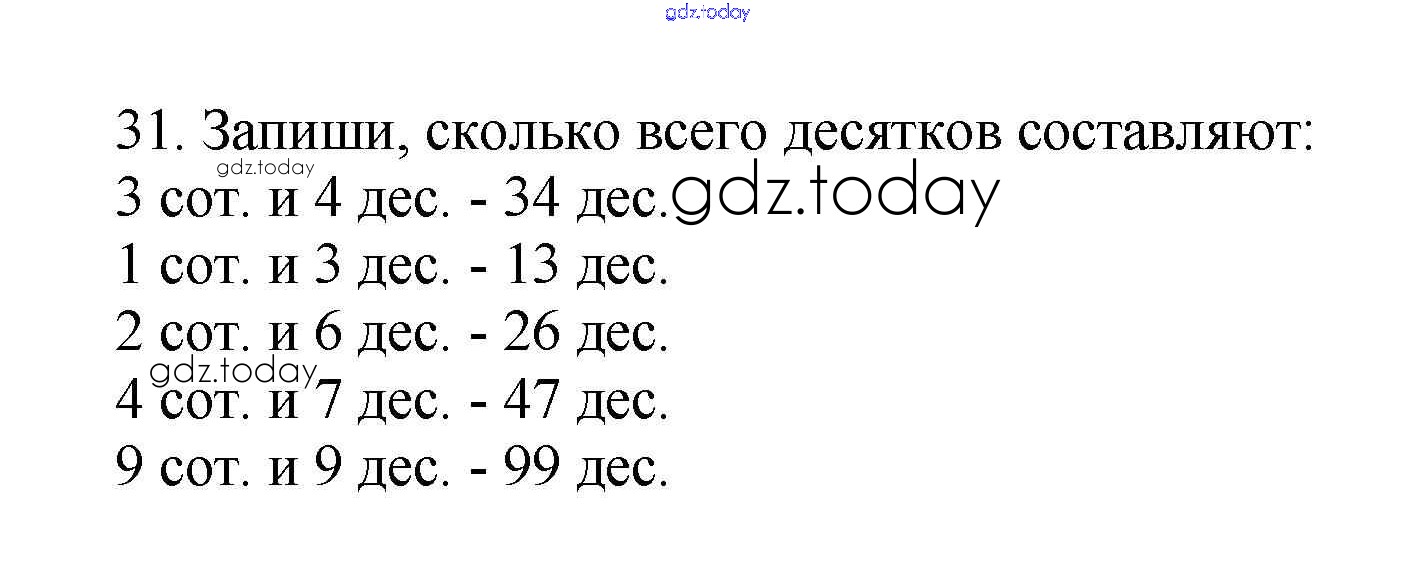 31. Запиши, сколько всего десятков составляют:

3 сот. и 4 дес. - 34 дес.

1 сот. и 3 дес. - 13 дес.

2 сот. и 6 дес. - 26 дес.

4 сот. и 7 дес. - 47 дес.

9 сот. и 9 дес. - 99 дес.

gdz.today